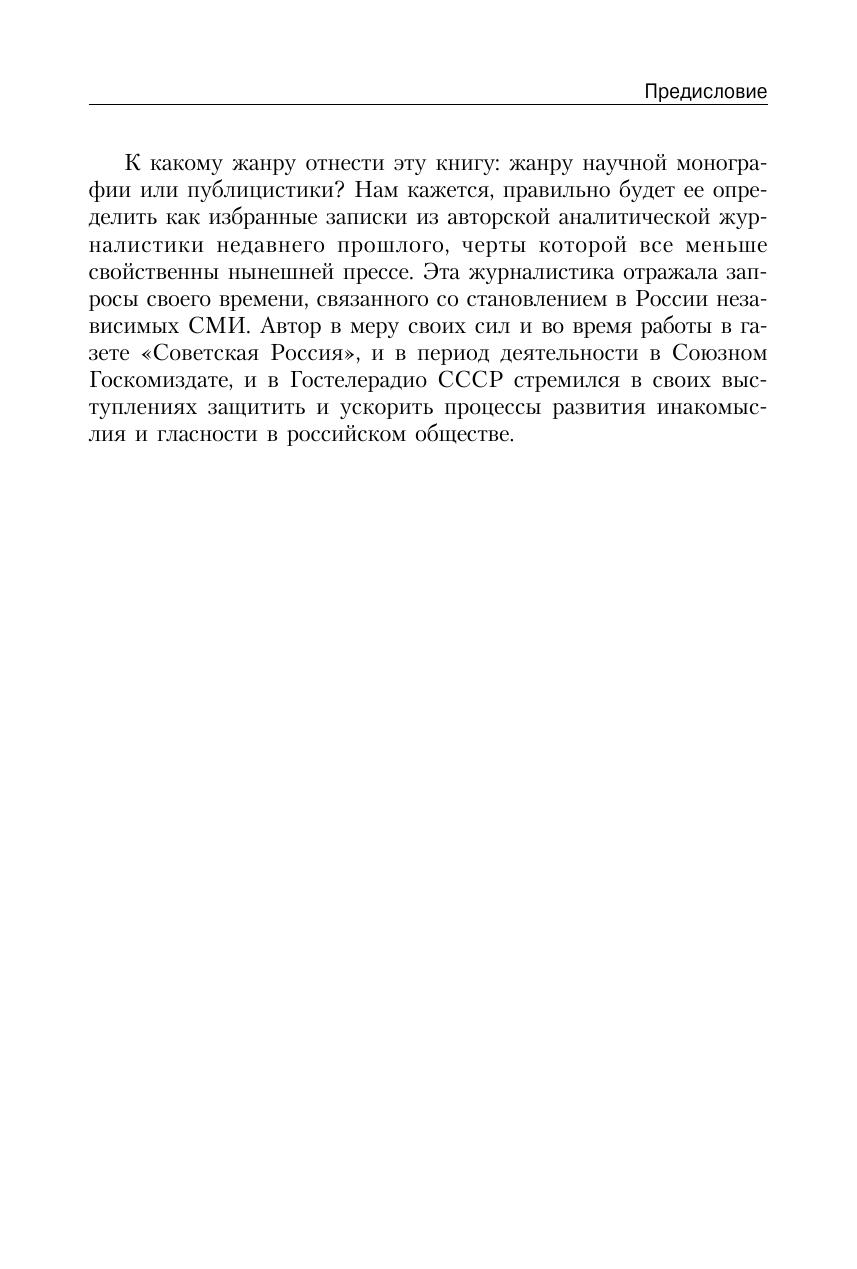 Предисловие

К какому жанру отнести эту книгу: жанру научной монографии или публицистики? Нам кажется, правильно будет ее определить как избранные записки из авторской аналитической журналистики недавнего прошлого, черты которой все меньше свойственны нынешней прессе. Эта журналистика отражала запросы своего времени, связанного со становлением в России независимых СМИ. Автор в меру своих сил и во время работы в газете «Советская Россия», и в период деятельности в Союзном Госкомиздате, и в Гостелерадио СССР стремился в своих выступлениях защитить и ускорить процессы развития инакомыслия и гласности в российском обществе.